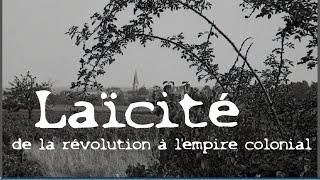 Laïcité

de la révolution à l'empire colonial